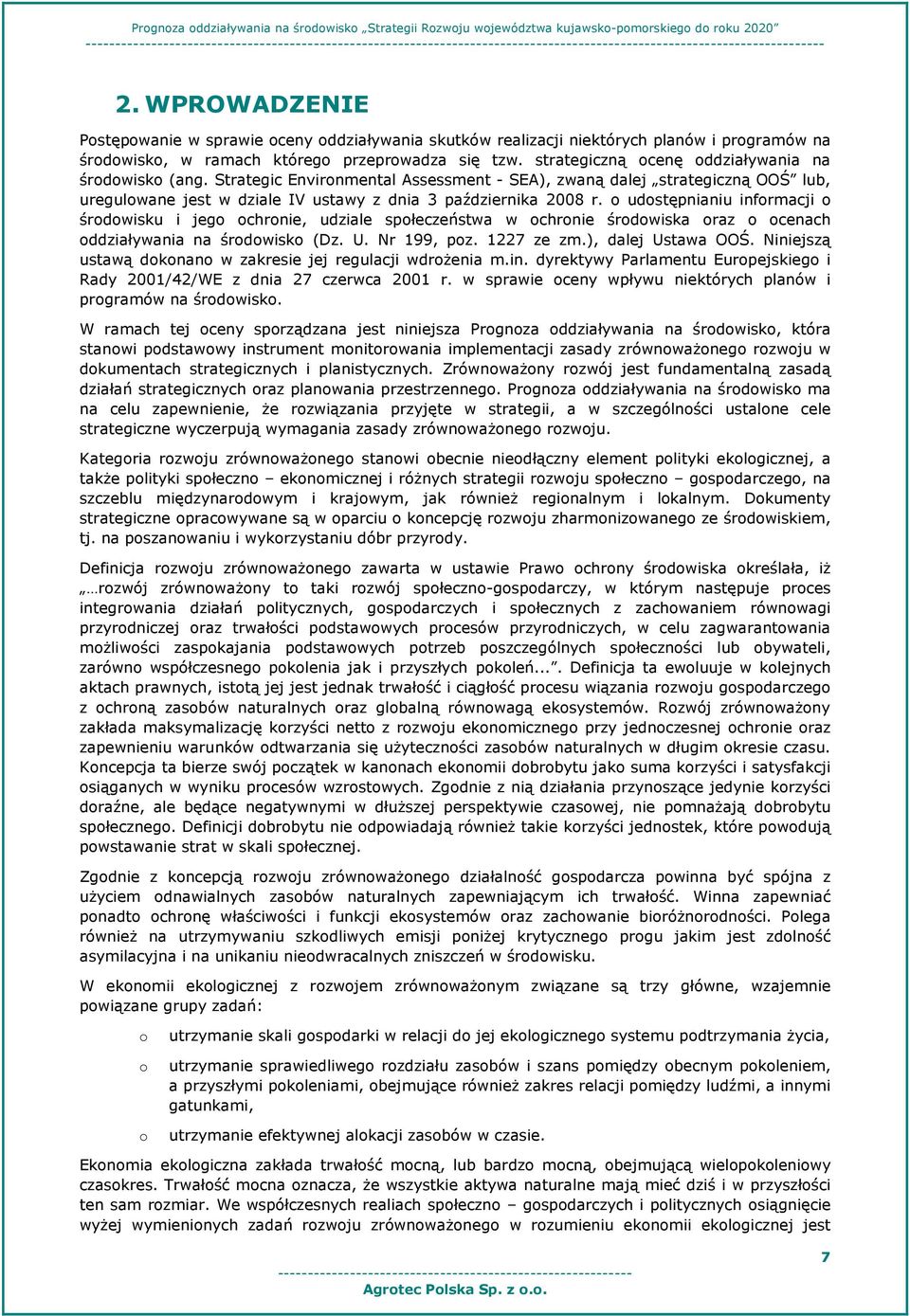 Prognoza oddziaływania na środowisko „Strategii Rozwoju województwa kujawsko-pomorskiego do roku 2020”

2. WPROWADZENIE

Postępowanie w sprawie oceny oddziaływania skutków realizacji niektórych planów i programów na środowisko, w ramach którego przeprowadza się tzw. strategiczną ocenę oddziaływania na środowisko (ang. Strategic Environmental Assessment - SEA), zwaną dalej „strategiczną OOŚ” lub, uregulowane jest w dziale IV ustawy z dnia 3 października 2008 r. o udostępnianiu informacji o środowisku i jego ochronie, udziale społeczeństwa w ochronie środowiska oraz o ocenach oddziaływania na środowisko (Dz. U. Nr 199, poz. 1227 ze zm.), dalej Ustawa OOŚ. Niniejszą ustawą dokonano w zakresie jej regulacji wdrożenia m.in. dyrektywy Parlamentu Europejskiego i Rady 2001/42/WE z dnia 27 czerwca 2001 r. w sprawie oceny wpływu niektórych planów i programów na środowisko.

W ramach tej oceny sporządzana jest niniejsza Prognoza oddziaływania na środowisko, która stanowi podstawowy instrument monitorowania implementacji zasady zrównoważonego rozwoju w dokumentach strategicznych i planistycznych. Zrównoważony rozwój jest fundamentalną zasadą działań strategicznych oraz planowania przestrzennego. Prognoza oddziaływania na środowisko ma na celu zapewnienie, że rozwiązania przyjęte w strategii, a w szczególności ustalone cele strategiczne wyczerpują wymagania zasady zrównoważonego rozwoju.

Kategoria rozwoju zrównoważonego stanowi obecnie nieodłączny element polityki ekologicznej, a także polityki społeczno – ekonomicznej i różnych strategii rozwoju społeczno – gospodarczego, na szczeblu międzynarodowym i krajowym, jak również regionalnym i lokalnym. Dokumenty strategiczne opracowywane są w oparciu o koncepcję rozwoju zharmonizowanego ze środowiskiem, tj. na poszanowaniu i wykorzystaniu dóbr przyrody.

Definicja rozwoju zrównoważonego zawarta w ustawie Prawo ochrony środowiska określała, iż „…rozwój zrównoważony to taki rozwój społeczno-gospodarczy, w którym następuje proces integrowania działań politycznych, gospodarczych i społecznych z zachowaniem równowagi przyrodniczej oraz trwałości podstawowych procesów przyrodniczych, w celu zagwarantowania możliwości zaspokajania podstawowych potrzeb poszczególnych społeczności lub obywateli, zarówno współczesnego pokolenia jak i przyszłych pokoleń...”. Definicja ta ewoluuje w kolejnych aktach prawnych, istotą jej jest jednak trwałość i ciągłość procesu wiązania rozwoju gospodarczego z ochroną zasobów naturalnych oraz globalną równowagą ekosystemów. Rozwój zrównoważony zakłada maksymalizację korzyści netto z rozwoju ekonomicznego przy jednoczesnej ochronie oraz zapewnieniu warunków odtwarzania się użyteczności zasobów naturalnych w długim okresie czasu. Koncepcja ta bierze swój początek w kanonach ekonomii dobrobytu jako suma korzyści i satysfakcji osiąganych w wyniku procesów wzrostowych. Zgodnie z nią działania przynoszące jedynie korzyści doraźne, ale będące negatywnymi w dłuższej perspektywie czasowej, nie pomnażają dobrobytu społecznego. Definicji dobrobytu nie odpowiadają również takie korzyści jednostek, które powodują powstawanie strat w skali społecznej.

Zgodnie z koncepcją rozwoju zrównoważonego działalność gospodarcza powinna być spójna z użyciem odnawialnych zasobów naturalnych zapewniającym ich trwałość. Winna zapewniać ponadto ochronę właściwości i funkcji ekosystemów oraz zachowanie bioróżnorodności. Polega również na utrzymywaniu szkodliwych emisji poniżej krytycznego progu jakim jest zdolność asymilacyjna i na unikaniu nieodwracalnych zniszczeń w środowisku.

W ekonomii ekologicznej z rozwojem zrównoważonym związane są trzy główne, wzajemnie powiązane grupy zadań:

o utrzymanie skali gospodarki w relacji do jej ekologicznego systemu podtrzymania życia,

o utrzymanie sprawiedliwego rozdziału zasobów i szans pomiędzy obecnym pokoleniem, a przyszłymi pokoleniami, obejmujące również zakres relacji pomiędzy ludźmi, a innymi gatunkami,

o utrzymanie efektywnej alokacji zasobów w czasie.

Ekonomia ekologiczna zakłada trwałość mocną, lub bardzo mocną, obejmującą wielopokoleniowy czasokres. Trwałość mocna oznacza, że wszystkie aktywa naturalne mają mieć dziś i w przyszłości ten sam rozmiar. We współczesnych realiach społeczno – gospodarczych i politycznych osiągnięcie wyżej wymienionych zadań rozwoju zrównoważonego w rozumieniu ekonomii ekologicznej jest

7

Agrotec Polska Sp. z o.o.